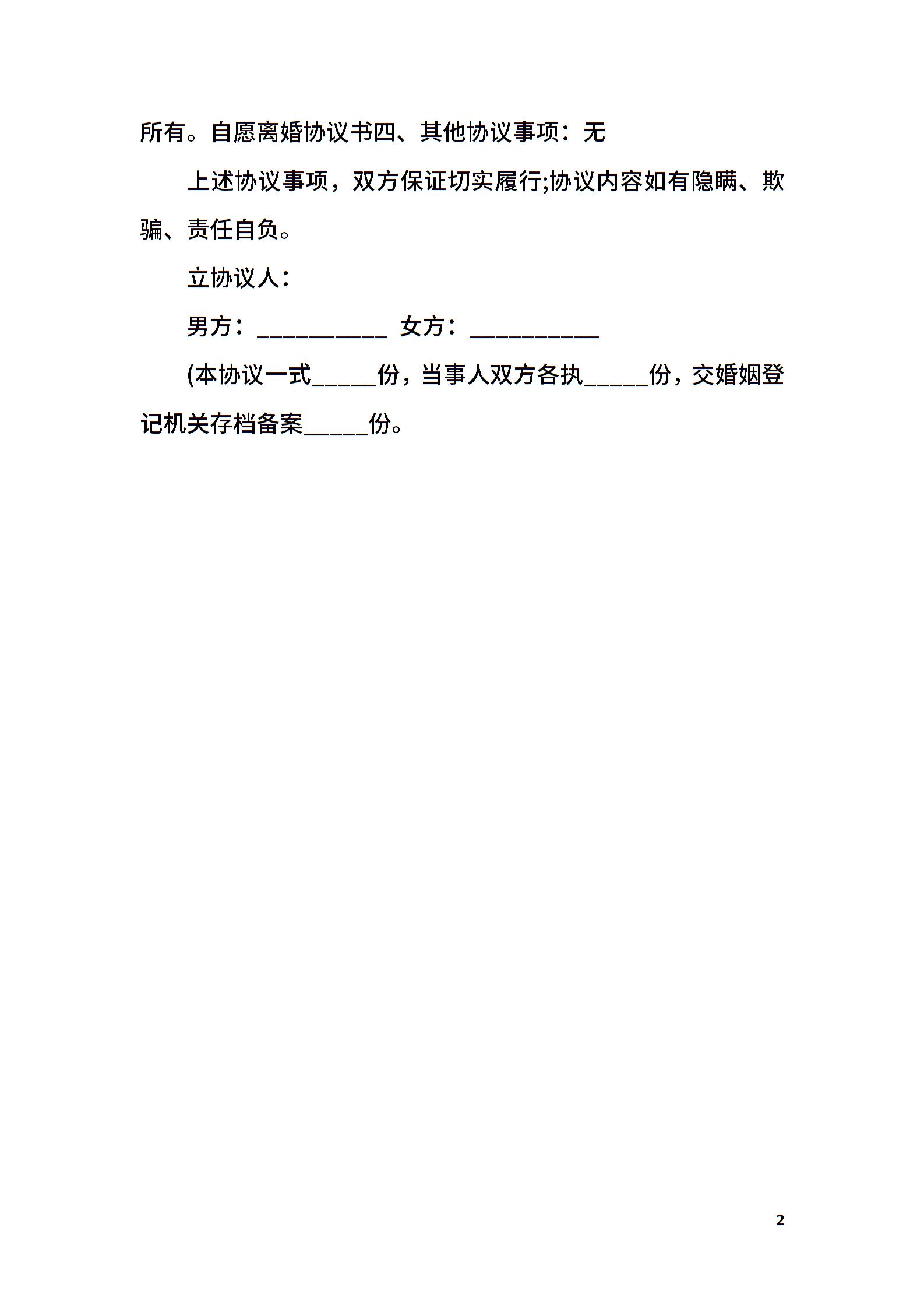 所有。自愿离婚协议书四、其他协议事项：无

上述协议事项，双方保证切实履行;协议内容如有隐瞒、欺骗、责任自负。

立协议人：

男方：___________ 女方：___________

(本协议一式_____份，当事人双方各执_____份，交婚姻登记机关存档备案_____份。

2